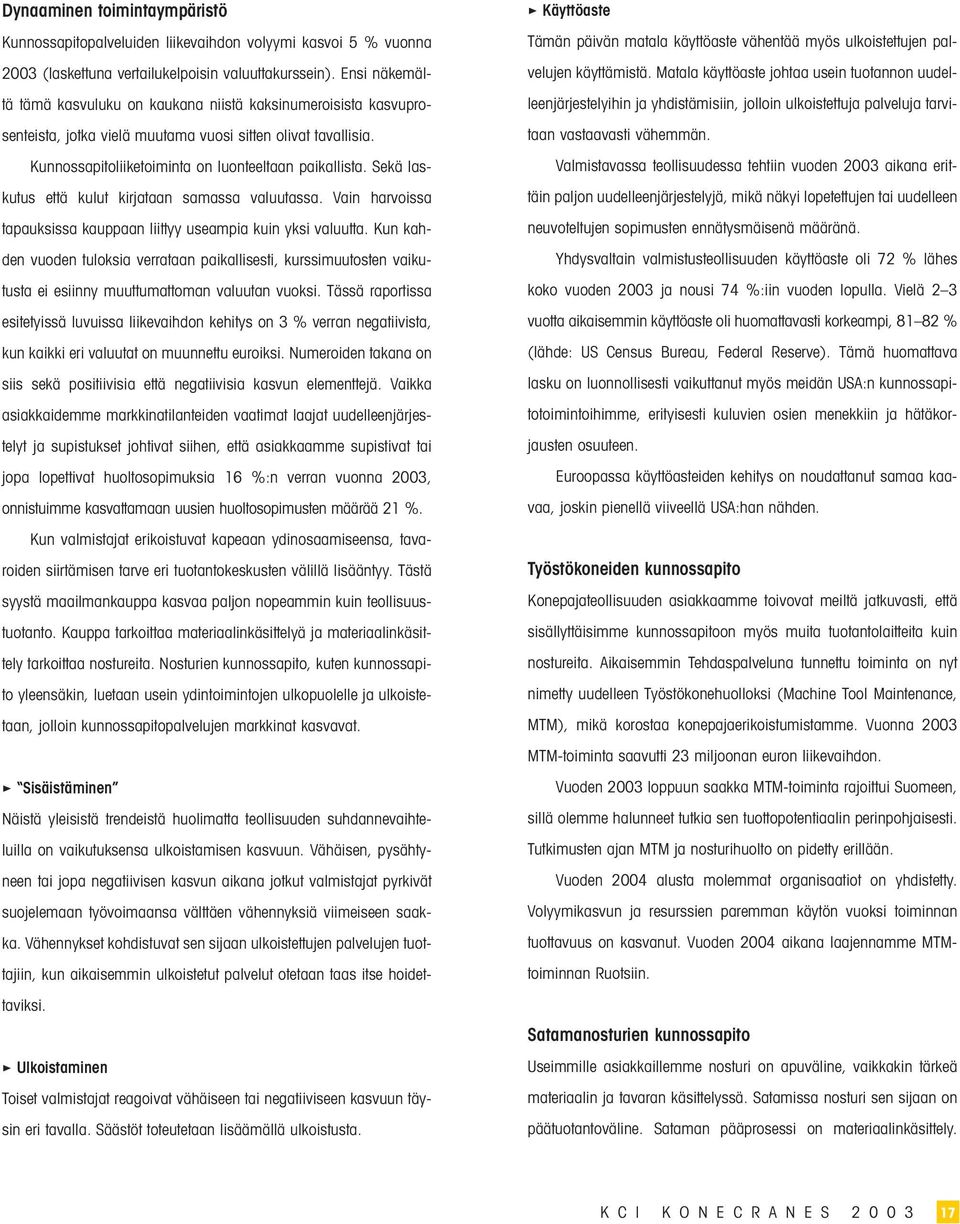 Dynaaminen toimintaympäristö

Kunnossapitopalveluiden liikevaihdon volyymi kasvoi 5 % vuonna 2003 (laskettuna vertailukelpoisin valuuttakurssein). Ensi näkemältä tämä kasvuluku on kaukana niistä kaksinumeroisista kasvuprosenteista, jotka vielä muutama vuosi sitten olivat tavallisia.

Kunnossapitoliiketoiminta on luonteeltaan paikallista. Sekä laskutus että kulut kirjataan samassa valuutassa. Vain harvoissa tapauksissa kauppaan liittyy useampia kuin yksi valuutta. Kun kahden vuoden tuloksia verrataan paikallisesti, kurssimuutosten vaikutusta ei esiinny muuttumattoman valuutan vuoksi. Tässä raportissa esitetyissä luvuissa liikevaihdon kehitys on 3 % verran negatiivista, kun kaikki eri valuutat on muunnettu euroiksi. Numeroiden takana on siis sekä positiivisia että negatiivisia kasvun elementtejä. Vaikka asiakkaidemme markkinatilanteiden vaatimat laajat uudelleenjärjestelyt ja supistukset johtivat siihen, että asiakkaamme supistivat tai jopa lopettivat huoltosopimuksia 16 %:n verran vuonna 2003, onnistuimme kasvattamaan uusien huoltosopimusten määrää 21 %.

Kun valmistajat erikoistuvat kapeaan ydinosaamiseensa, tavaroiden siirtämisen tarve eri tuotantokeskusten välillä lisääntyy. Tästä syystä maailmankauppa kasvaa paljon nopeammin kuin teollisuustuotanto. Kauppa tarkoittaa materiaalinkäsittelyä ja materiaalinkäsittely tarkoittaa nostureita. Nosturien kunnossapito, kuten kunnossapito yleensäkin, luetaan usein ydintoimintojen ulkopuolelle ja ulkoistetaan, jolloin kunnossapitopalvelujen markkinat kasvavat.

► "Sisäistäminen"

Näistä yleisistä trendeistä huolimatta teollisuuden suhdannevaihteluilla on vaikutuksensa ulkoistamisen kasvuun. Vähäisen, pysähtyneen tai jopa negatiivisen kasvun aikana jotkut valmistajat pyrkivät suojelemaan työvoimaansa välttäen vähennyksiä viimeiseen saakka. Vähennykset kohdistuvat sen sijaan ulkoistettujen palvelujen tuottajiin, kun aikaisemmin ulkoistetut palvelut otetaan taas itse hoidettaviksi.

► Ulkoistaminen

Toiset valmistajat reagoivat vähäiseen tai negatiiviseen kasvuun täysin eri tavalla. Säästöt toteutetaan lisäämällä ulkoistusta.

► Käyttöaste

Tämän päivän matala käyttöaste vähentää myös ulkoistettujen palvelujen käyttämistä. Matala käyttöaste johtaa usein tuotannon uudelleenjärjestelyihin ja yhdistämisiin, jolloin ulkoistettuja palveluja tarvitaan vastaavasti vähemmän.

Valmistavassa teollisuudessa tehtiin vuoden 2003 aikana erittäin paljon uudelleenjärjestelyjä, mikä näkyi lopetettujen tai uudelleen neuvoteltujen sopimusten ennätysmäisenä määränä.

Yhdysvaltain valmistusteollisuuden käyttöaste oli 72 % lähes koko vuoden 2003 ja nousi 74 %:iin vuoden lopulla. Vielä 2–3 vuotta aikaisemmin käyttöaste oli huomattavasti korkeampi, 81–82 % (lähde: US Census Bureau, Federal Reserve). Tämä huomattava lasku on luonnollisesti vaikuttanut myös meidän USA:n kunnossapitotoimintoihimme, erityisesti kuluvien osien menekkiin ja hätäkorjausten osuuteen.

Euroopassa käyttöasteiden kehitys on noudattanut samaa kaavaa, joskin pienellä viiveellä USA:han nähden.

Työstökoneiden kunnossapito

Konepajateollisuuden asiakkaamme toivovat meiltä jatkuvasti, että sisällyttäisimme kunnossapitoon myös muita tuotantolaitteita kuin nostureita. Aikaisemmin Tehdaspalveluna tunnettu toiminta on nyt nimetty uudelleen Työstökonehuolloksi (Machine Tool Maintenance, MTM), mikä korostaa konepajaerikoistumistamme. Vuonna 2003 MTM-toiminta saavutti 23 miljoonan euron liikevaihdon.

Vuoden 2003 loppuun saakka MTM-toiminta rajoittui Suomeen, sillä olemme halunneet tutkia sen tuottopotentiaalin perinpohjaisesti. Tutkimusten ajan MTM ja nosturihuolto on pidetty erillään.

Vuoden 2004 alusta molemmat organisaatiot on yhdistetty. Volyymikasvun ja resurssien paremman käytön vuoksi toiminnan tuottavuus on kasvanut. Vuoden 2004 aikana laajennamme MTM-toiminnan Ruotsiin.

Satamanosturien kunnossapito

Useimmille asiakkaillemme nosturi on apuväline, vaikkakin tärkeä materiaalin ja tavaran käsittelyssä. Satamissa nosturi sen sijaan on päätuotantoväline. Sataman pääprosessi on materiaalinkäsittely.

KCI KONECRANES 2003 17